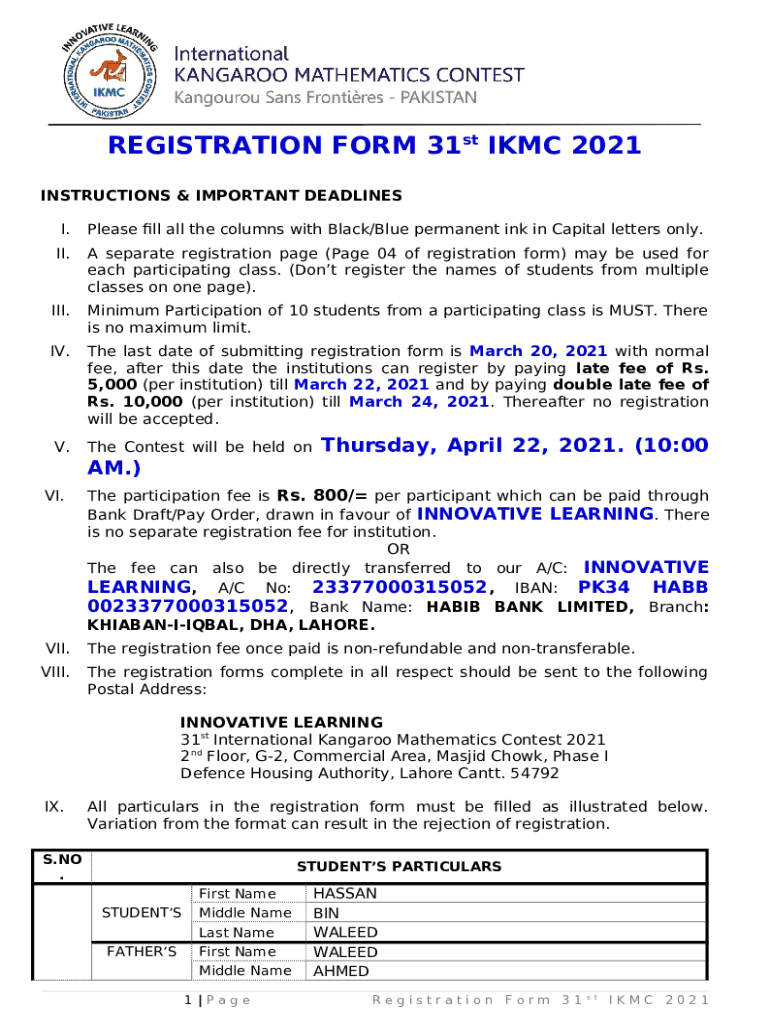 INNOVATIVE LEARNING
INTERNATIONAL KANGAROO MATHEMATICS CONTEST
IKMC
PAKISTAN

International
KANGAROO MATHEMATICS CONTEST
Kangourou Sans Frontières - PAKISTAN

REGISTRATION FORM 31$^{st}$ IKMC 2021

INSTRUCTIONS & IMPORTANT DEADLINES

I. Please fill all the columns with Black/Blue permanent ink in Capital letters only.

II. A separate registration page (Page 04 of registration form) may be used for each participating class. (Don't register the names of students from multiple classes on one page).

III. Minimum Participation of 10 students from a participating class is MUST. There is no maximum limit.

IV. The last date of submitting registration form is March 20, 2021 with normal fee, after this date the institutions can register by paying late fee of Rs. 5,000 (per institution) till March 22, 2021 and by paying double late fee of Rs. 10,000 (per institution) till March 24, 2021. Thereafter no registration will be accepted.

V. The Contest will be held on Thursday, April 22, 2021. (10:00 AM.)

VI. The participation fee is Rs. 800/= per participant which can be paid through Bank Draft/Pay Order, drawn in favour of INNOVATIVE LEARNING. There is no separate registration fee for institution.
OR
The fee can also be directly transferred to our A/C: INNOVATIVE LEARNING, A/C No: 23377000315052, IBAN: PK34 HABB 0023377000315052, Bank Name: HABIB BANK LIMITED, Branch: KHIABAN-I-IQBAL, DHA, LAHORE.

VII. The registration fee once paid is non-refundable and non-transferable.

VIII. The registration forms complete in all respect should be sent to the following Postal Address:

INNOVATIVE LEARNING
31$^{st}$ International Kangaroo Mathematics Contest 2021
2$^{nd}$ Floor, G-2, Commercial Area, Masjid Chowk, Phase I
Defence Housing Authority, Lahore Cantt. 54792

IX. All particulars in the registration form must be filled as illustrated below. Variation from the format can result in the rejection of registration.

| S.NO. | STUDENT'S PARTICULARS | | |
|---|---|---|---|
| | STUDENT'S | First Name | HASSAN |
| | | Middle Name | BIN |
| | | Last Name | WALEED |
| | FATHER'S | First Name | WALEED |
| | | Middle Name | AHMED |

1 | Page Registration Form 31$^{st}$ IKMC 2021